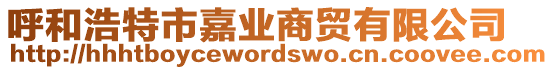 呼和浩特市嘉业商贸有限公司
http://hhhtboycewordswo.cn.coovee.com